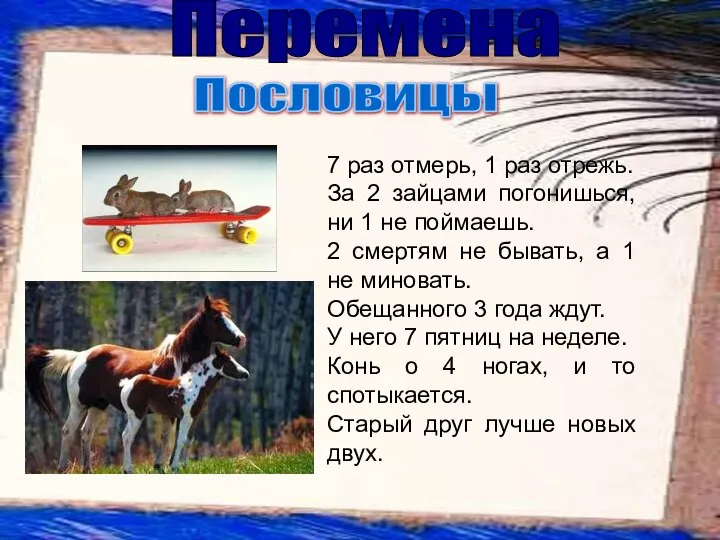 Перемена
Пословицы

7 раз отмерь, 1 раз отрежь.
За 2 зайцами погонишься, ни 1 не поймаешь.
2 смертям не бывать, а 1 не миновать.
Обещанного 3 года ждут.
У него 7 пятниц на неделе.
Конь о 4 ногах, и то спотыкается.
Старый друг лучше новых двух.